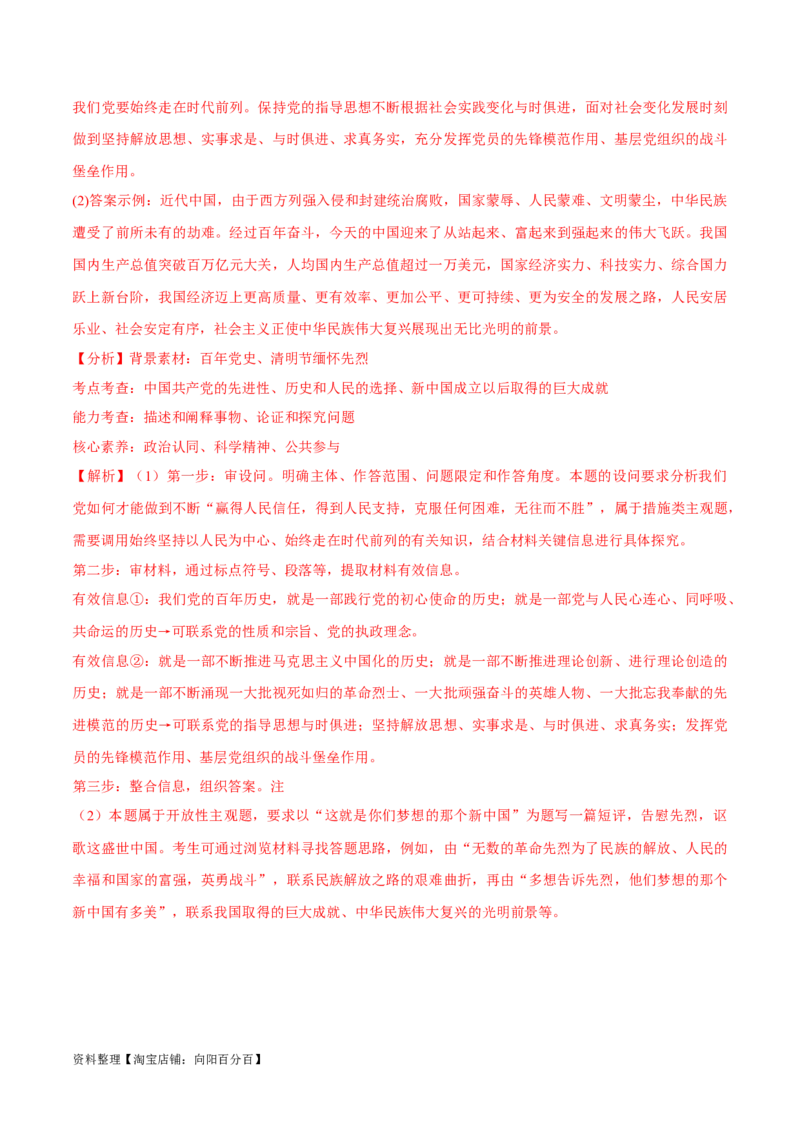 我们党要始终走在时代前列。保持党的指导思想不断根据社会实践变化与时俱进，面对社会变化发展时刻做到坚持解放思想、实事求是、与时俱进、求真务实，充分发挥党员的先锋模范作用、基层党组织的战斗堡垒作用。

(2)答案示例：近代中国，由于西方列强入侵和封建统治腐败，国家蒙辱、人民蒙难、文明蒙尘，中华民族遭受了前所未有的劫难。经过百年奋斗，今天的中国迎来了从站起来、富起来到强起来的伟大飞跃。我国国内生产总值突破百万亿元大关，人均国内生产总值超过一万美元，国家经济实力、科技实力、综合国力跃上新台阶，我国经济迈上更高质量、更有效率、更加公平、更可持续、更为安全的发展之路，人民安居乐业、社会安定有序，社会主义正使中华民族伟大复兴展现出无比光明的前景。

【分析】背景素材：百年党史、清明节缅怀先烈

考点考查：中国共产党的先进性、历史和人民的选择、新中国成立以后取得的巨大成就

能力考查：描述和阐释事物、论证和探究问题

核心素养：政治认同、科学精神、公共参与

【解析】（1）第一步：审设问。明确主体、作答范围、问题限定和作答角度。本题的设问要求分析我们党如何才能做到不断“赢得人民信任，得到人民支持，克服任何困难，无往而不胜”，属于措施类主观题，需要调用始终坚持以人民为中心、始终走在时代前列的有关知识，结合材料关键信息进行具体探究。

第二步：审材料，通过标点符号、段落等，提取材料有效信息。

有效信息①：我们党的百年历史，就是一部践行党的初心使命的历史；就是一部党与人民心连心、同呼吸、共命运的历史→可联系党的性质和宗旨、党的执政理念。

有效信息②：就是一部不断推进马克思主义中国化的历史；就是一部不断推进理论创新、进行理论创造的历史；就是一部不断涌现一大批视死如归的革命烈士、一大批顽强奋斗的英雄人物、一大批忘我奉献的先进模范的历史→可联系党的指导思想与时俱进；坚持解放思想、实事求是、与时俱进、求真务实；发挥党员的先锋模范作用、基层党组织的战斗堡垒作用。

第三步：整合信息，组织答案。注

（2）本题属于开放性主观题，要求以“这就是你们梦想的那个新中国”为题写一篇短评，告慰先烈，讴歌这盛世中国。考生可通过浏览材料寻找答题思路，例如，由“无数的革命先烈为了民族的解放、人民的幸福和国家的富强，英勇战斗”，联系民族解放之路的艰难曲折，再由“多想告诉先烈，他们梦想的那个新中国有多美”，联系我国取得的巨大成就、中华民族伟大复兴的光明前景等。

资料整理【淘宝店铺：向阳百分百】